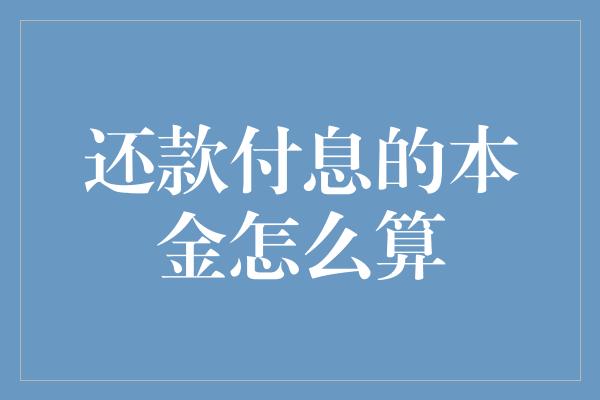 还款付息的本金怎么算